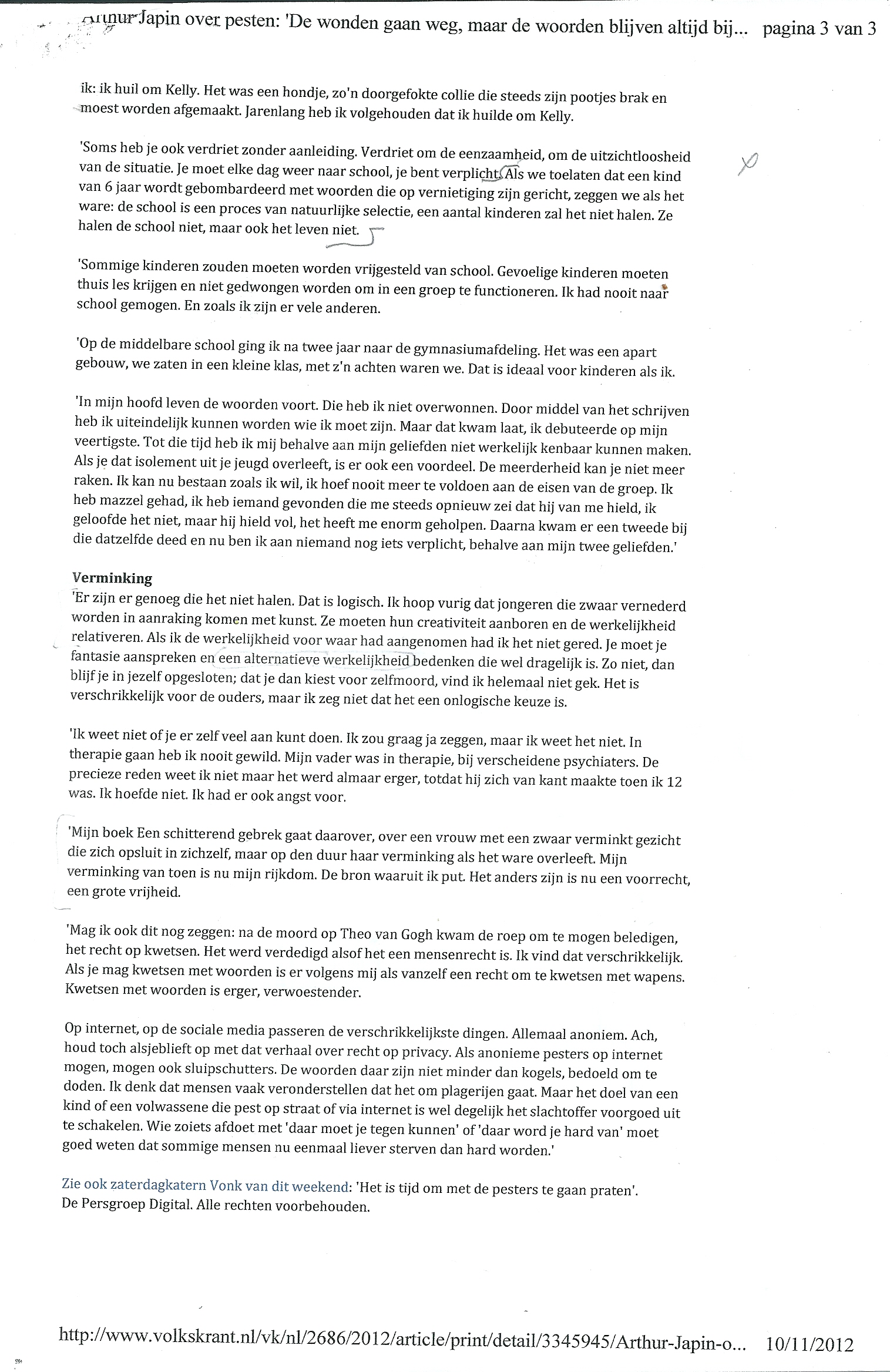 Arthur Japin over pesten: 'De wonden gaan weg, maar de woorden blijven altijd bij... pagina 3 van 3

ik: ik huil om Kelly. Het was een hondje, zo'n doorgefokte collie die steeds zijn pootjes brak en moest worden afgemaakt. Jarenlang heb ik volgehouden dat ik huilde om Kelly.

'Soms heb je ook verdriet zonder aanleiding. Verdriet om de eenzaamheid, om de uitzichtloosheid van de situatie. Je moet elke dag weer naar school, je bent verplicht. Als we toelaten dat een kind van 6 jaar wordt gebombardeerd met woorden die op vernietiging zijn gericht, zeggen we als het ware: de school is een proces van natuurlijke selectie, een aantal kinderen zal het niet halen. Ze halen de school niet, maar ook het leven niet.

'Sommige kinderen zouden moeten worden vrijgesteld van school. Gevoelige kinderen moeten thuis les krijgen en niet gedwongen worden om in een groep te functioneren. Ik had nooit naar school gemogen. En zoals ik zijn er vele anderen.

'Op de middelbare school ging ik na twee jaar naar de gymnasiumafdeling. Het was een apart gebouw, we zaten in een kleine klas, met z'n achten waren we. Dat is ideaal voor kinderen als ik.

'In mijn hoofd leven de woorden voort. Die heb ik niet overwonnen. Door middel van het schrijven heb ik uiteindelijk kunnen worden wie ik moet zijn. Maar dat kwam laat, ik debuteerde op mijn veertigste. Tot die tijd heb ik mij behalve aan mijn geliefden niet werkelijk kenbaar kunnen maken. Als je dat isolement uit je jeugd overleeft, is er ook een voordeel. De meerderheid kan je niet meer raken. Ik kan nu bestaan zoals ik wil, ik hoef nooit meer te voldoen aan de eisen van de groep. Ik heb mazzel gehad, ik heb iemand gevonden die me steeds opnieuw zei dat hij van me hield, ik geloofde het niet, maar hij hield vol, het heeft me enorm geholpen. Daarna kwam er een tweede bij die datzelfde deed en nu ben ik aan niemand nog iets verplicht, behalve aan mijn twee geliefden.'

Verminking
'Er zijn er genoeg die het niet halen. Dat is logisch. Ik hoop vurig dat jongeren die zwaar vernederd worden in aanraking komen met kunst. Ze moeten hun creativiteit aanboren en de werkelijkheid relativeren. Als ik de werkelijkheid voor waar had aangenomen had ik het niet gered. Je moet je fantasie aanspreken en een alternatieve werkelijkheid bedenken die wel dragelijk is. Zo niet, dan blijf je in jezelf opgesloten; dat je dan kiest voor zelfmoord, vind ik helemaal niet gek. Het is verschrikkelijk voor de ouders, maar ik zeg niet dat het een onlogische keuze is.

'Ik weet niet of je er zelf veel aan kunt doen. Ik zou graag ja zeggen, maar ik weet het niet. In therapie gaan heb ik nooit gewild. Mijn vader was in therapie, bij verscheidene psychiaters. De precieze reden weet ik niet maar het werd almaar erger, totdat hij zich van kant maakte toen ik 12 was. Ik hoefde niet. Ik had er ook angst voor.

'Mijn boek Een schitterend gebrek gaat daarover, over een vrouw met een zwaar verminkt gezicht die zich opsluit in zichzelf, maar op den duur haar verminking als het ware overleeft. Mijn verminking van toen is nu mijn rijkdom. De bron waaruit ik put. Het anders zijn is nu een voorrecht, een grote vrijheid.

'Mag ik ook dit nog zeggen: na de moord op Theo van Gogh kwam de roep om te mogen beledigen, het recht op kwetsen. Het werd verdedigd alsof het een mensenrecht is. Ik vind dat verschrikkelijk. Als je mag kwetsen met woorden is er volgens mij als vanzelf een recht om te kwetsen met wapens. Kwetsen met woorden is erger, verwoestender.

Op internet, op de sociale media passeren de verschrikkelijkste dingen. Allemaal anoniem. Ach, houd toch alsjeblieft op met dat verhaal over recht op privacy. Als anonieme pesters op internet mogen, mogen ook sluipschutters. De woorden daar zijn niet minder dan kogels, bedoeld om te doden. Ik denk dat mensen vaak veronderstellen dat het om plagerijen gaat. Maar het doel van een kind of een volwassene die pest op straat of via internet is wel degelijk het slachtoffer voorgoed uit te schakelen. Wie zoiets afdoet met 'daar moet je tegen kunnen' of 'daar word je hard van' moet goed weten dat sommige mensen nu eenmaal liever sterven dan hard worden.'

Zie ook zaterdagkatern Vonk van dit weekend: 'Het is tijd om met de pesters te gaan praten'.
De Persgroep Digital. Alle rechten voorbehouden.

http://www.volkskrant.nl/vk/nl/2686/2012/article/print/detail/3345945/Arthur-Japin-o... 10/11/2012